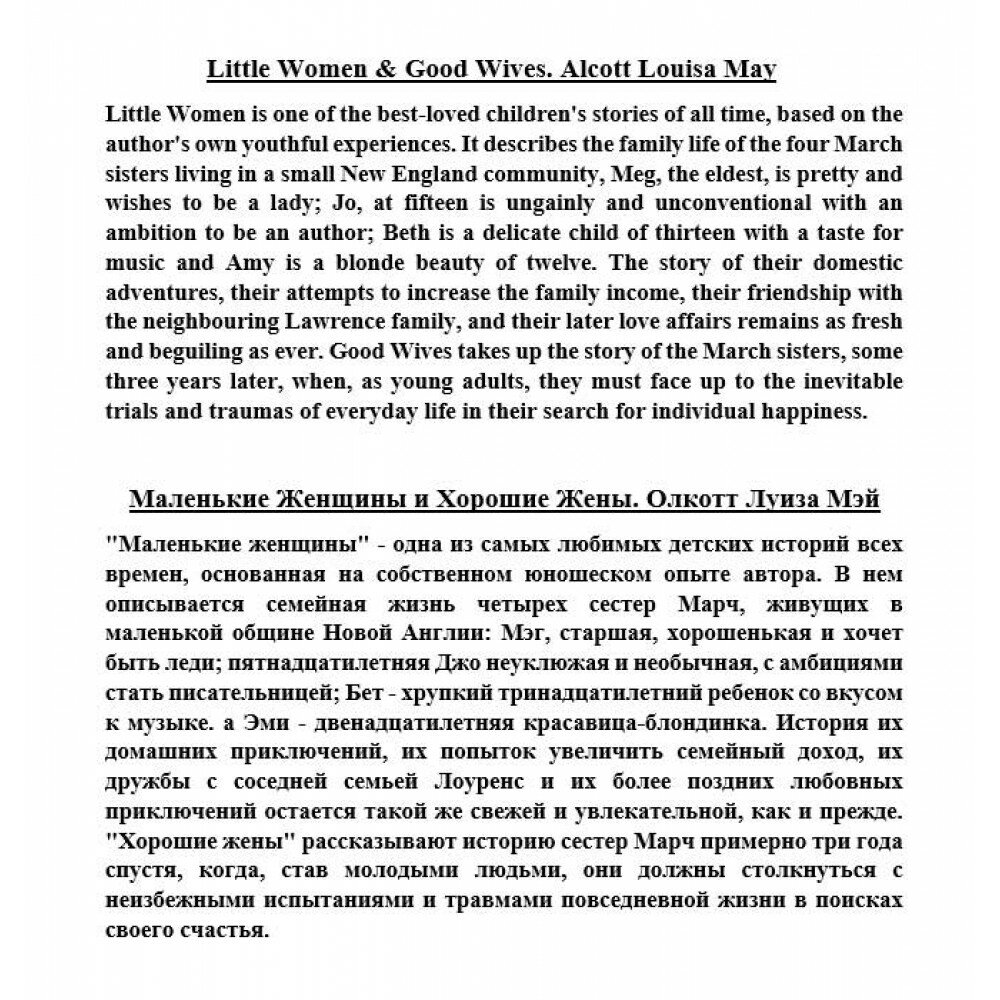 Little Women & Good Wives. Alcott Louisa May

Little Women is one of the best-loved children's stories of all time, based on the author's own youthful experiences. It describes the family life of the four March sisters living in a small New England community, Meg, the eldest, is pretty and wishes to be a lady; Jo, at fifteen is ungainly and unconventional with an ambition to be an author; Beth is a delicate child of thirteen with a taste for music and Amy is a blonde beauty of twelve. The story of their domestic adventures, their attempts to increase the family income, their friendship with the neighbouring Lawrence family, and their later love affairs remains as fresh and beguiling as ever. Good Wives takes up the story of the March sisters, some three years later, when, as young adults, they must face up to the inevitable trials and traumas of everyday life in their search for individual happiness.

Маленькие Женщины и Хорошие Жены. Олкотт Луиза Мэй

"Маленькие женщины" - одна из самых любимых детских историй всех времен, основанная на собственном юношеском опыте автора. В нем описывается семейная жизнь четырех сестер Марч, живущих в маленькой общине Новой Англии: Мэг, старшая, хорошенькая и хочет быть леди; пятнадцатилетняя Джо неуклюжая и необычная, с амбициями стать писательницей; Бет - хрупкий тринадцатилетний ребенок со вкусом к музыке. а Эми - двенадцатилетняя красавица-блондинка. История их домашних приключений, их попыток увеличить семейный доход, их дружбы с соседней семьей Лоуренс и их более поздних любовных приключений остается такой же свежей и увлекательной, как и прежде. "Хорошие жены" рассказывают историю сестер Марч примерно три года спустя, когда, став молодыми людьми, они должны столкнуться с неизбежными испытаниями и травмами повседневной жизни в поисках своего счастья.